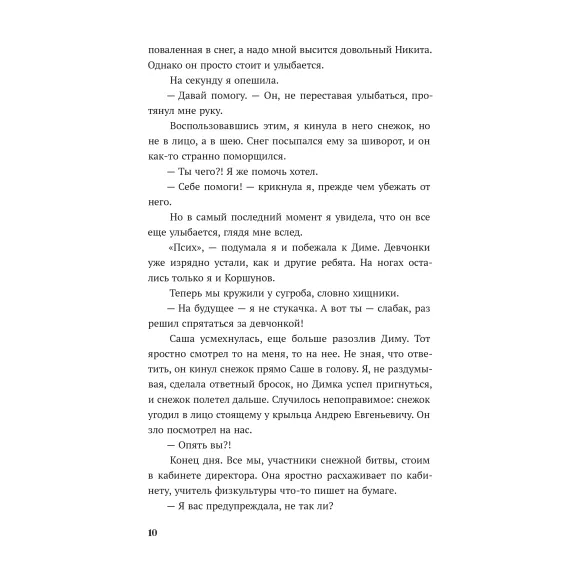 поваленная в снег, а надо мной высится довольный Никита. Однако он просто стоит и улыбается.

На секунду я опешила.

— Давай помогу. — Он, не переставая улыбаться, протянул мне руку.

Воспользовавшись этим, я кинула в него снежок, но не в лицо, а в шею. Снег посыпался ему за шиворот, и он как-то странно поморщился.

— Ты чего?! Я же помочь хотел.

— Себе помоги! — крикнула я, прежде чем убежать от него.

Но в самый последний момент я увидела, что он все еще улыбается, глядя мне вслед.

«Псих», — подумала я и побежала к Диме. Девчонки уже изрядно устали, как и другие ребята. На ногах остались только я и Коршунов.

Теперь мы кружили у сугроба, словно хищники.

— На будущее — я не стукачка. А вот ты — слабак, раз решил спрятаться за девчонкой!

Саша усмехнулась, еще больше разозлив Диму. Тот яростно смотрел то на меня, то на нее. Не зная, что ответить, он кинул снежок прямо Саше в голову. Я, не раздумывая, сделала ответный бросок, но Димка успел пригнуться, и снежок полетел дальше. Случилось непоправимое: снежок угодил в лицо стоящему у крыльца Андрею Евгеньевичу. Он зло посмотрел на нас.

— Опять вы?!

Конец дня. Все мы, участники снежной битвы, стоим в кабинете директора. Она яростно расхаживает по кабинету, учитель физкультуры что-то пишет на бумаге.

— Я вас предупреждала, не так ли?

10